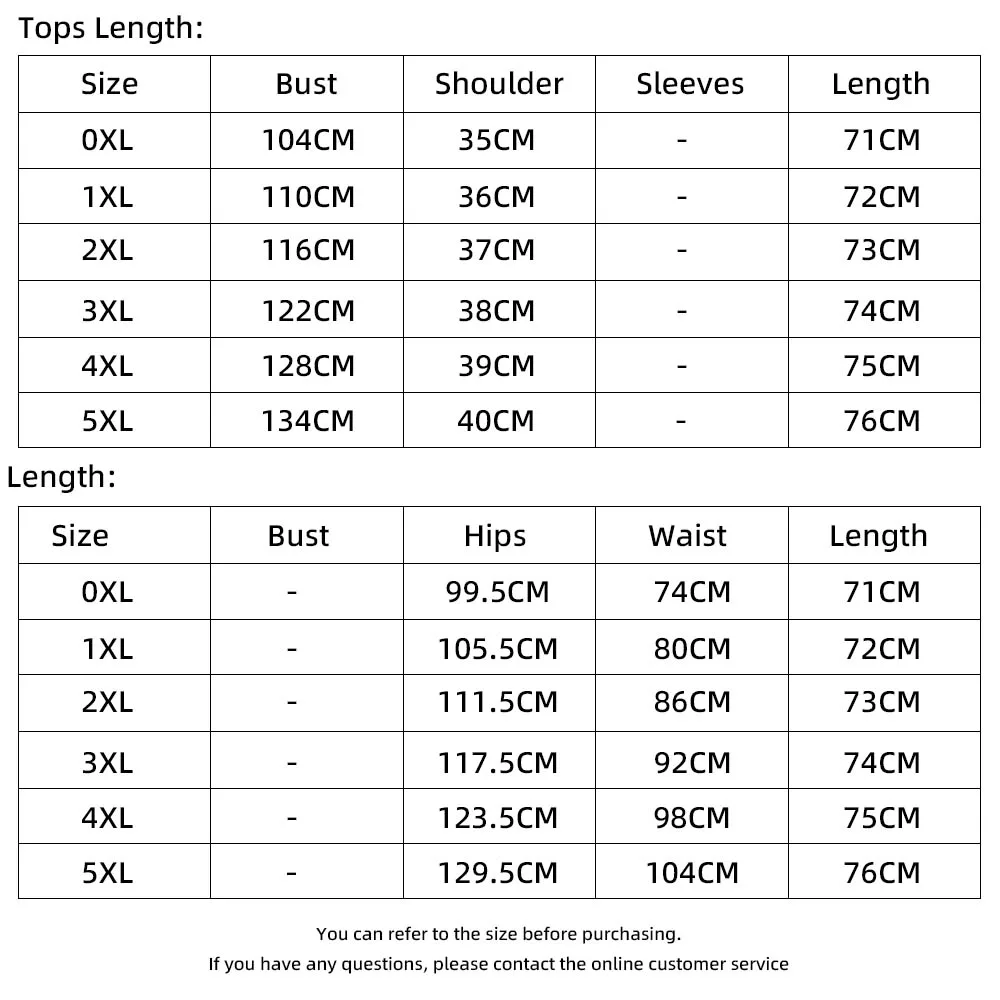 Tops Length:

| Size | Bust | Shoulder | Sleeves | Length |
|---|---|---|---|---|
| 0XL | 104CM | 35CM | - | 71CM |
| 1XL | 110CM | 36CM | - | 72CM |
| 2XL | 116CM | 37CM | - | 73CM |
| 3XL | 122CM | 38CM | - | 74CM |
| 4XL | 128CM | 39CM | - | 75CM |
| 5XL | 134CM | 40CM | - | 76CM |

Length:

| Size | Bust | Hips | Waist | Length |
|---|---|---|---|---|
| 0XL | - | 99.5CM | 74CM | 71CM |
| 1XL | - | 105.5CM | 80CM | 72CM |
| 2XL | - | 111.5CM | 86CM | 73CM |
| 3XL | - | 117.5CM | 92CM | 74CM |
| 4XL | - | 123.5CM | 98CM | 75CM |
| 5XL | - | 129.5CM | 104CM | 76CM |

You can refer to the size before purchasing.
If you have any questions, please contact the online customer service